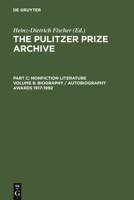 DE GRUYTER

Heinz-Dietrich Fischer (Ed.)

THE PULITZER PRIZE ARCHIVE

PART C: NONFICTION LITERATURE
VOLUME 8: BIOGRAPHY / AUTOBIOGRAPHY
AWARDS 1917-1992

DE G